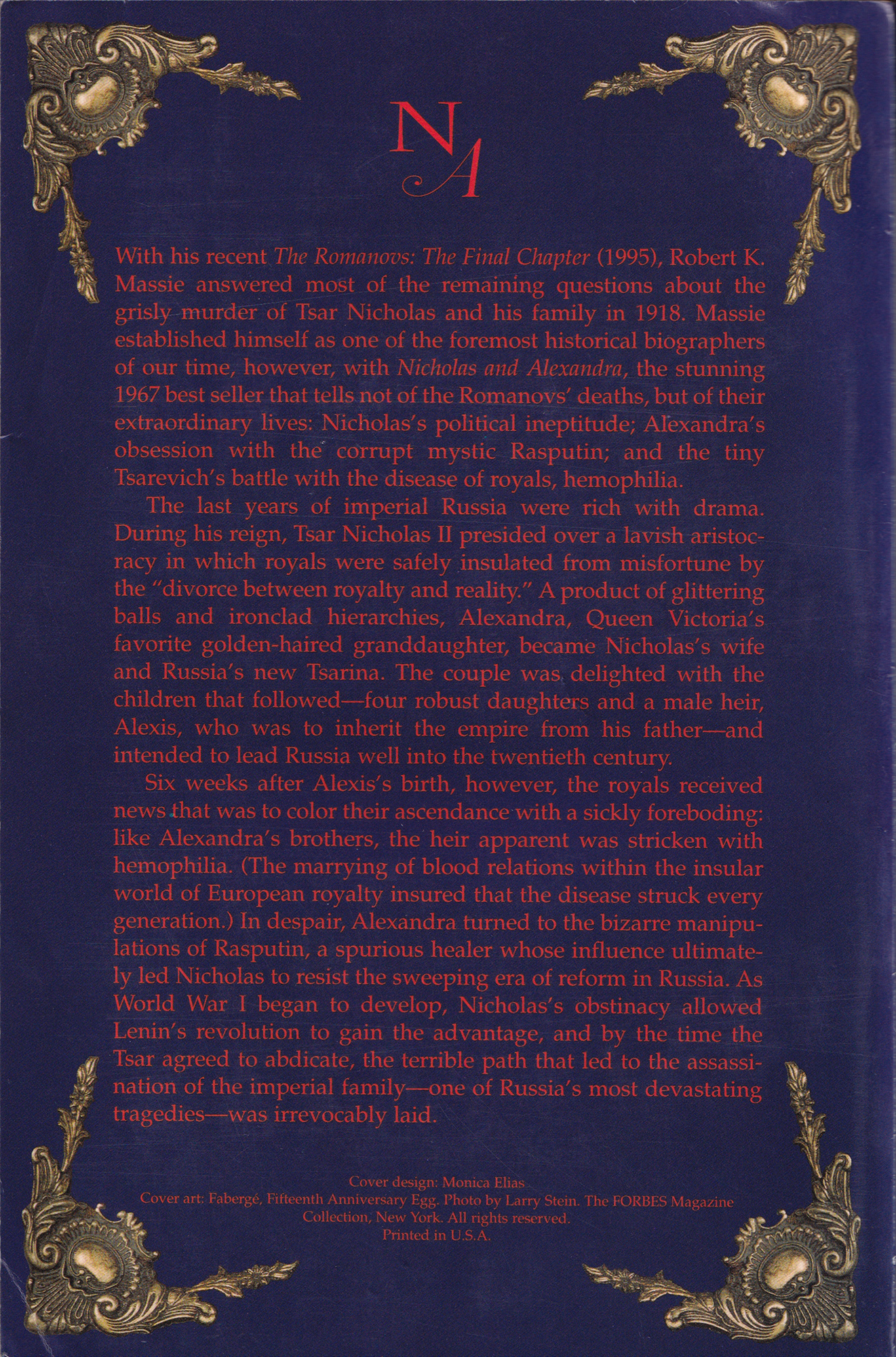 NA

With his recent The Romanovs: The Final Chapter (1995), Robert K. Massie answered most of the remaining questions about the grisly murder of Tsar Nicholas and his family in 1918. Massie established himself as one of the foremost historical biographers of our time, however, with Nicholas and Alexandra, the stunning 1967 best seller that tells not of the Romanovs' deaths, but of their extraordinary lives: Nicholas's political ineptitude; Alexandra's obsession with the corrupt mystic Rasputin; and the tiny Tsarevich's battle with the disease of royals, hemophilia.

The last years of imperial Russia were rich with drama. During his reign, Tsar Nicholas II presided over a lavish aristocracy in which royals were safely insulated from misfortune by the "divorce between royalty and reality." A product of glittering balls and ironclad hierarchies, Alexandra, Queen Victoria's favorite golden-haired granddaughter, became Nicholas's wife and Russia's new Tsarina. The couple was delighted with the children that followed—four robust daughters and a male heir, Alexis, who was to inherit the empire from his father—and intended to lead Russia well into the twentieth century.

Six weeks after Alexis's birth, however, the royals received news that was to color their ascendance with a sickly foreboding: like Alexandra's brothers, the heir apparent was stricken with hemophilia. (The marrying of blood relations within the insular world of European royalty insured that the disease struck every generation.) In despair, Alexandra turned to the bizarre manipulations of Rasputin, a spurious healer whose influence ultimately led Nicholas to resist the sweeping era of reform in Russia. As World War I began to develop, Nicholas's obstinacy allowed Lenin's revolution to gain the advantage, and by the time the Tsar agreed to abdicate, the terrible path that led to the assassination of the imperial family—one of Russia's most devastating tragedies—was irrevocably laid.

Cover design: Monica Elias
Cover art: Fabergé, Fifteenth Anniversary Egg. Photo by Larry Stein. The FORBES Magazine Collection, New York. All rights reserved.
Printed in U.S.A.